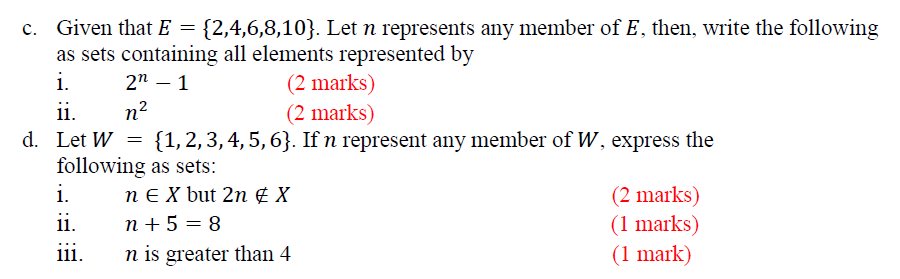 c. Given that $E = \{2,4,6,8,10\}$. Let $n$ represents any member of $E$, then, write the following as sets containing all elements represented by

i. $2^n - 1$ (2 marks)

ii. $n^2$ (2 marks)

d. Let $W = \{1,2,3,4,5,6\}$. If $n$ represent any member of $W$, express the following as sets:

i. $n \in X$ but $2n \notin X$ (2 marks)

ii. $n + 5 = 8$ (1 marks)

iii. $n$ is greater than 4 (1 mark)